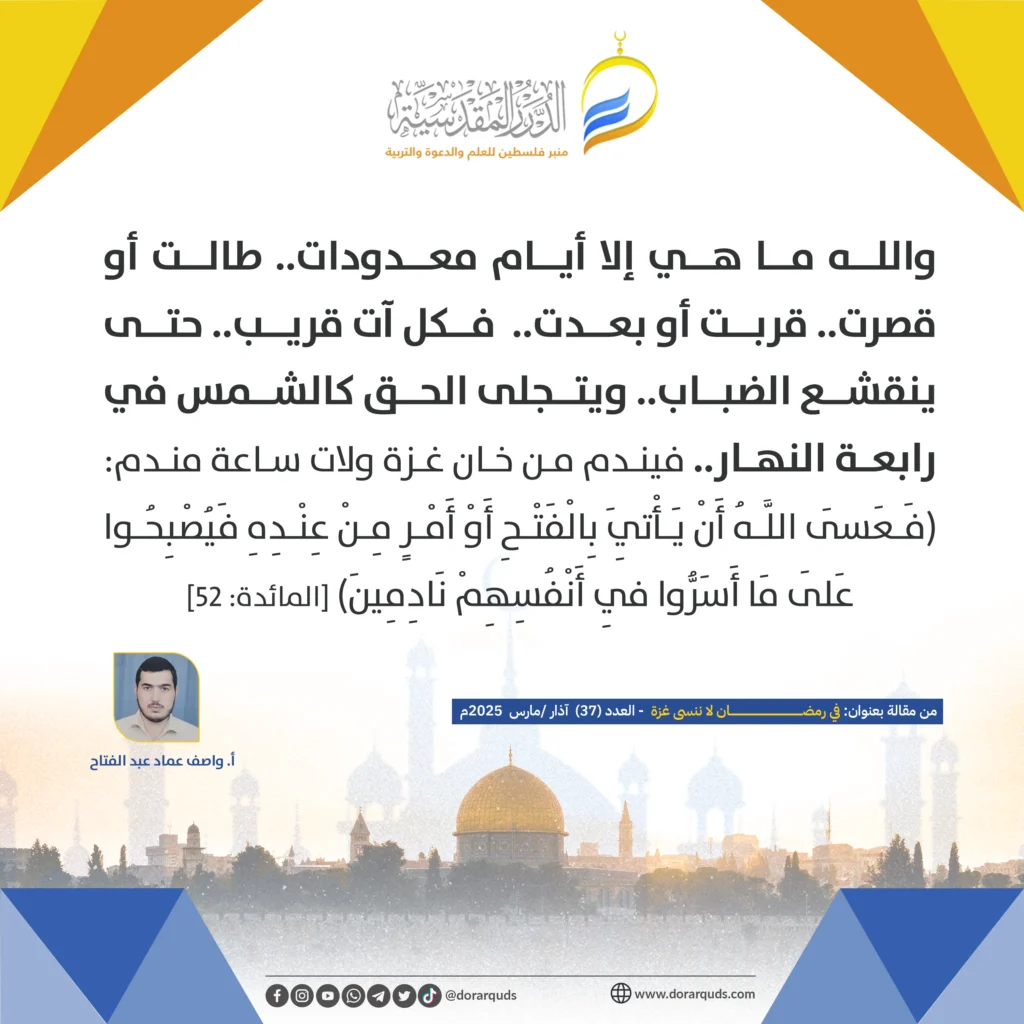 الدرر المقدسية
منبر فلسطين للعلم والدعوة والتربية

والله ما هي إلا أيام معدودات.. طالت أو قصرت.. قربت أو بعدت.. فكل آت قريب.. حتى ينقشع الضباب.. ويتجلى الحق كالشمس في رابعة النهار.. فيندم من خان غزة ولات ساعة مندم: (فَعَسَى اللَّهُ أَنْ يَأْتِيَ بِالْفَتْحِ أَوْ أَمْرٍ مِنْ عِنْدِهِ فَيُصْبِحُوا عَلَى مَا أَسَرُّوا فِي أَنْفُسِهِمْ نَادِمِينَ) [المائدة: 52]

من مقالة بعنوان: في رمضان لا ننسى غزة - العدد (37) آذار /مارس 2025م

أ. واصف عماد عبد الفتاح

@dorarquds

www.dorarquds.com